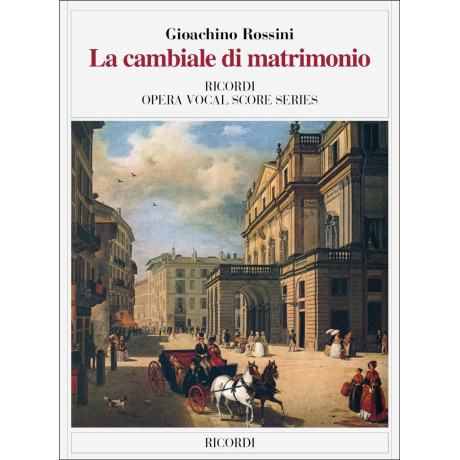 Gioachino Rossini
La cambiale di matrimonio
RICORDI
OPERA VOCAL SCORE SERIES

RICORDI